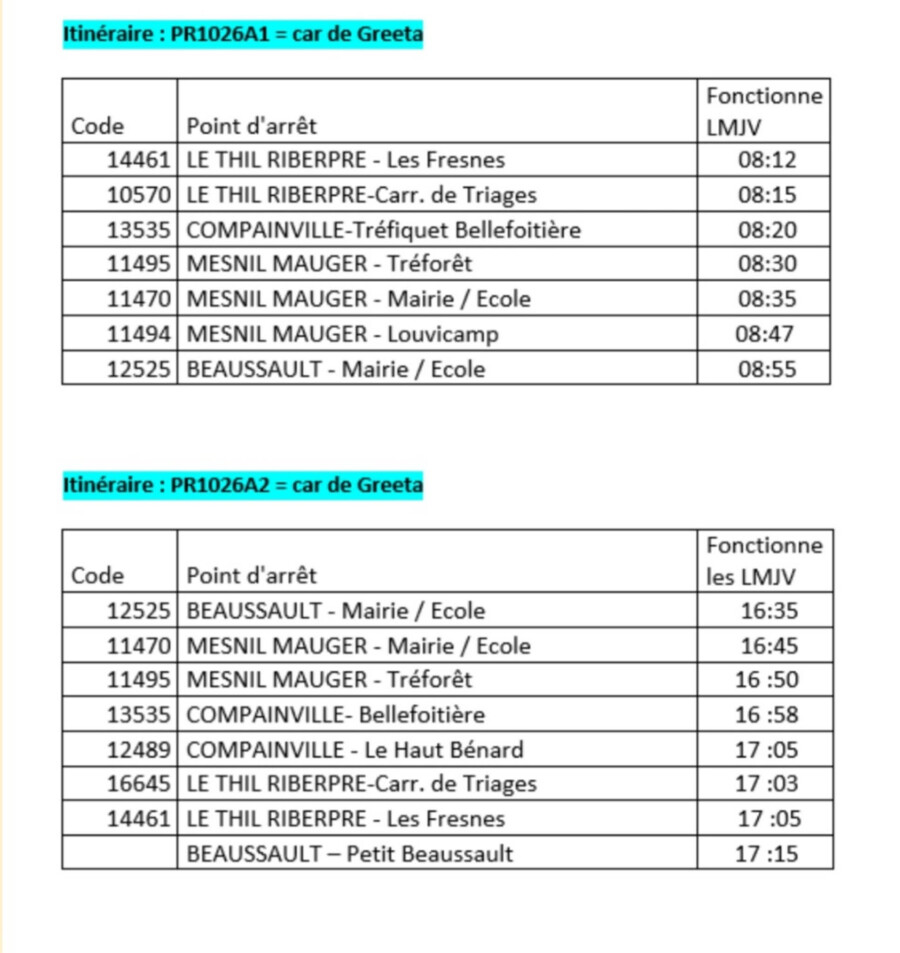 Itinéraire : PR1026A1 = car de Greeta

| Code | Point d'arrêt | Fonctionne LMJV |
|---|---|---|
| 14461 | LE THIL RIBERPRE - Les Fresnes | 08:12 |
| 10570 | LE THIL RIBERPRE-Carr. de Triages | 08:15 |
| 13535 | COMPAINVILLE-Tréfiquet Bellefoitière | 08:20 |
| 11495 | MESNIL MAUGER - Tréforêt | 08:30 |
| 11470 | MESNIL MAUGER - Mairie / Ecole | 08:35 |
| 11494 | MESNIL MAUGER - Louvicamp | 08:47 |
| 12525 | BEAUSSAULT - Mairie / Ecole | 08:55 |

Itinéraire : PR1026A2 = car de Greeta

| Code | Point d'arrêt | Fonctionne les LMJV |
|---|---|---|
| 12525 | BEAUSSAULT - Mairie / Ecole | 16:35 |
| 11470 | MESNIL MAUGER - Mairie / Ecole | 16:45 |
| 11495 | MESNIL MAUGER - Tréforêt | 16 :50 |
| 13535 | COMPAINVILLE- Bellefoitière | 16 :58 |
| 12489 | COMPAINVILLE - Le Haut Bénard | 17 :05 |
| 16645 | LE THIL RIBERPRE-Carr. de Triages | 17 :03 |
| 14461 | LE THIL RIBERPRE - Les Fresnes | 17 :05 |
| | BEAUSSAULT – Petit Beaussault | 17 :15 |